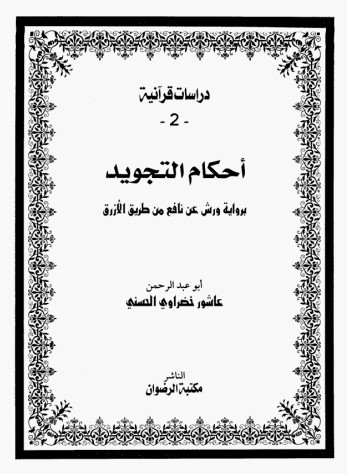 دراسات قرآنية
- 2 -

أحكام التجويد

برواية ورش عن نافع من طريق الأزرق

أبو عبد الرحمن
عاشور خضراوي الحسني

الناشر
مكتبة الرضوان